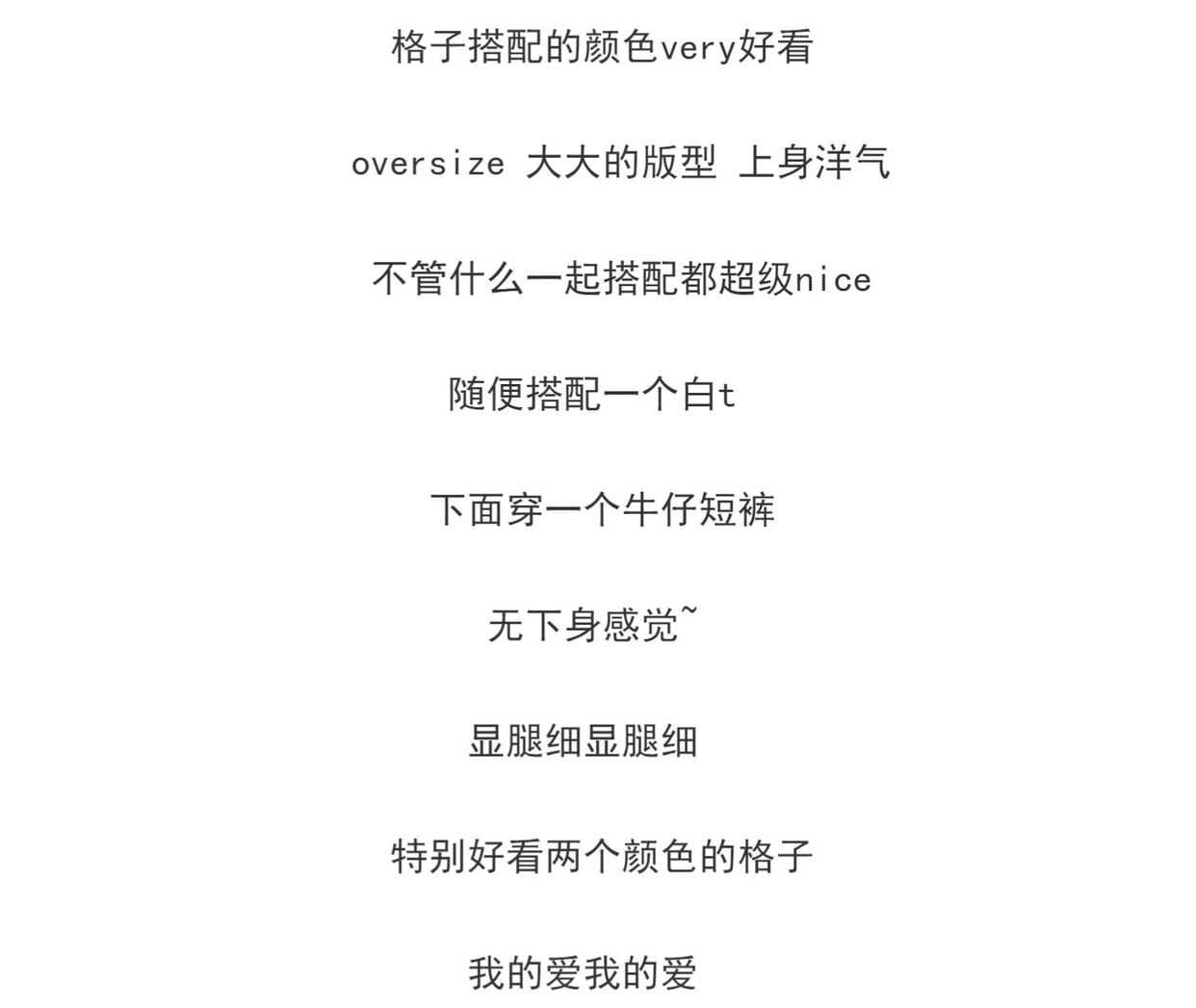 格子搭配的颜色very好看

oversize 大大的版型 上身洋气

不管什么一起搭配都超级nice

随便搭配一个白t

下面穿一个牛仔短裤

无下身感觉~

显腿细显腿细

特别好看两个颜色的格子

我的爱我的爱